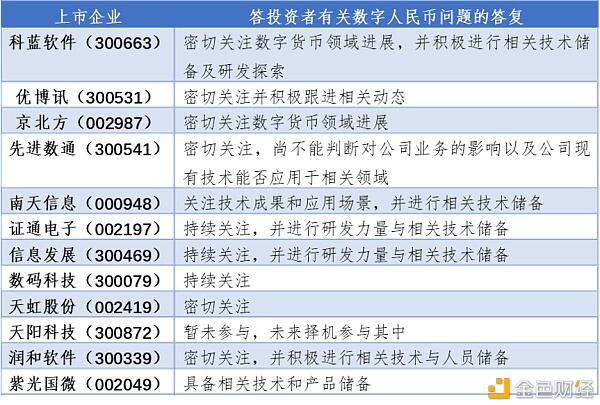 | 上市企业 | 答投资者有关数字人民币问题的答复 |
|---|---|
| 科蓝软件（300663） | 密切关注数字货币领域进展，并积极进行相关技术储备及研发探索 |
| 优博讯（300531） | 密切关注并积极跟进相关动态 |
| 京北方（002987） | 密切关注数字货币领域进展 |
| 先进数通（300541） | 密切关注，尚不能判断对公司业务的影响以及公司现有技术能否应用于相关领域 |
| 南天信息（000948） | 关注技术成果和应用场景，并进行相关技术储备 |
| 证通电子（002197） | 持续关注，并进行研发力量与相关技术储备 |
| 信息发展（300469） | 持续关注，并进行研发力量与相关技术储备 |
| 数码科技（300079） | 持续关注 |
| 天虹股份（002419） | 密切关注 |
| 天阳科技（300872） | 暂未参与，未来择机参与其中 |
| 润和软件（300339） | 密切关注，并积极进行相关技术与人员储备 |
| 紫光国微（002049） | 具备相关技术和产品储备 |

金色财经